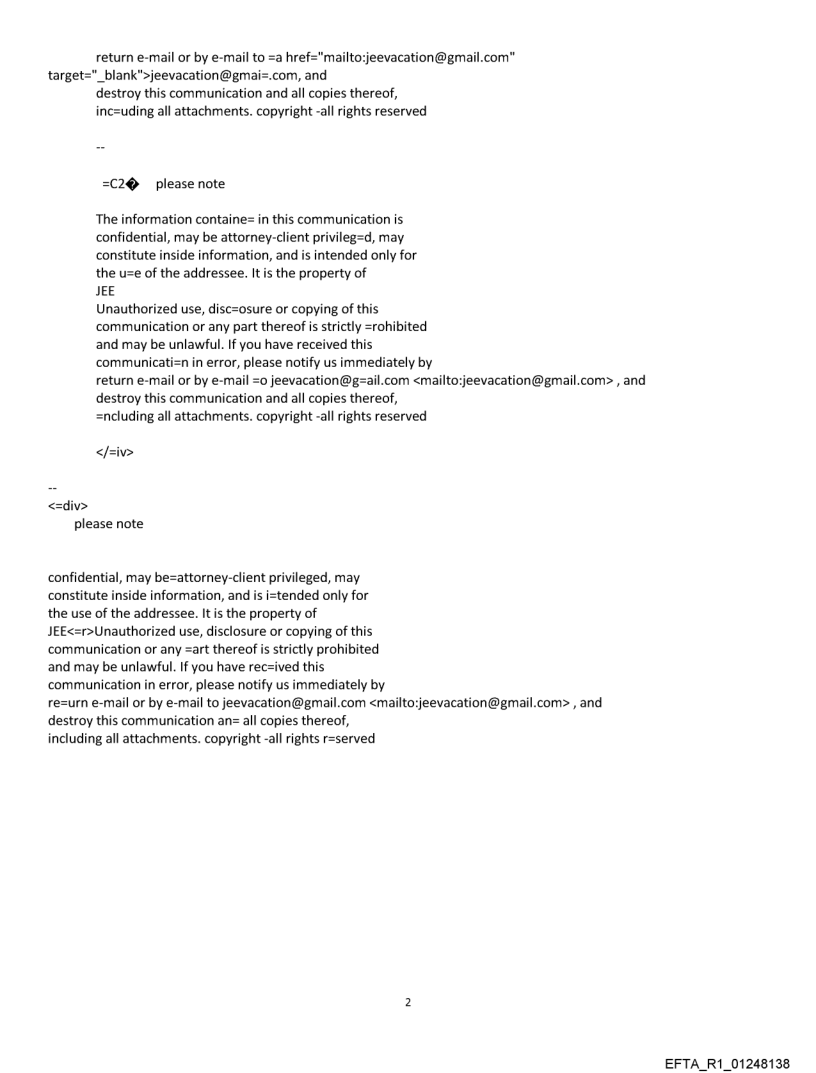 return e-mail or by e-mail to =a href="mailto:jeevacation@gmail.com" target="_blank">jeevacation@gmai=.com, and destroy this communication and all copies thereof, inc=uding all attachments. copyright -all rights reserved

--

=C2� please note

The information containe= in this communication is confidential, may be attorney-client privileg=d, may constitute inside information, and is intended only for the u=e of the addressee. It is the property of JEE
Unauthorized use, disc=osure or copying of this communication or any part thereof is strictly =rohibited and may be unlawful. If you have received this communicati=n in error, please notify us immediately by return e-mail or by e-mail =o jeevacation@g=ail.com <mailto:jeevacation@gmail.com> , and destroy this communication and all copies thereof, =ncluding all attachments. copyright -all rights reserved

</=iv>

--
<=div>
please note

confidential, may be=attorney-client privileged, may constitute inside information, and is i=tended only for the use of the addressee. It is the property of JEE<=r>Unauthorized use, disclosure or copying of this communication or any =art thereof is strictly prohibited and may be unlawful. If you have rec=ived this communication in error, please notify us immediately by re=urn e-mail or by e-mail to jeevacation@gmail.com <mailto:jeevacation@gmail.com> , and destroy this communication an= all copies thereof, including all attachments. copyright -all rights r=served

2

EFTA_R1_01248138